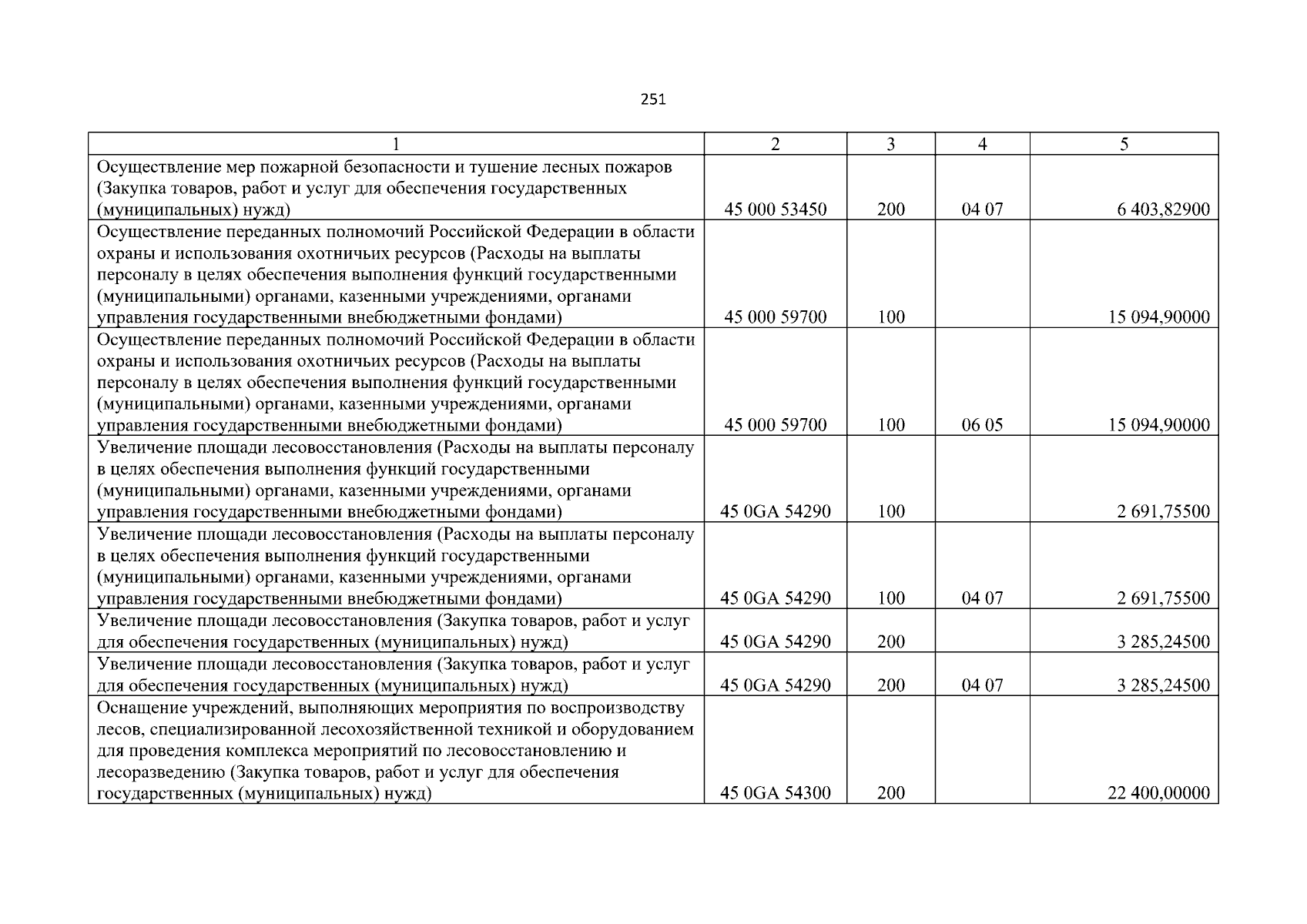 251

| 1 | 2 | 3 | 4 | 5 |
|---|---|---|---|---|
| Осуществление мер пожарной безопасности и тушение лесных пожаров (Закупка товаров, работ и услуг для обеспечения государственных (муниципальных) нужд) | 45 000 53450 | 200 | 04 07 | 6 403,82900 |
| Осуществление переданных полномочий Российской Федерации в области охраны и использования охотничьих ресурсов (Расходы на выплаты персоналу в целях обеспечения выполнения функций государственными (муниципальными) органами, казенными учреждениями, органами управления государственными внебюджетными фондами) | 45 000 59700 | 100 | | 15 094,90000 |
| Осуществление переданных полномочий Российской Федерации в области охраны и использования охотничьих ресурсов (Расходы на выплаты персоналу в целях обеспечения выполнения функций государственными (муниципальными) органами, казенными учреждениями, органами управления государственными внебюджетными фондами) | 45 000 59700 | 100 | 06 05 | 15 094,90000 |
| Увеличение площади лесовосстановления (Расходы на выплаты персоналу в целях обеспечения выполнения функций государственными (муниципальными) органами, казенными учреждениями, органами управления государственными внебюджетными фондами) | 45 0GA 54290 | 100 | | 2 691,75500 |
| Увеличение площади лесовосстановления (Расходы на выплаты персоналу в целях обеспечения выполнения функций государственными (муниципальными) органами, казенными учреждениями, органами управления государственными внебюджетными фондами) | 45 0GA 54290 | 100 | 04 07 | 2 691,75500 |
| Увеличение площади лесовосстановления (Закупка товаров, работ и услуг для обеспечения государственных (муниципальных) нужд) | 45 0GA 54290 | 200 | | 3 285,24500 |
| Увеличение площади лесовосстановления (Закупка товаров, работ и услуг для обеспечения государственных (муниципальных) нужд) | 45 0GA 54290 | 200 | 04 07 | 3 285,24500 |
| Оснащение учреждений, выполняющих мероприятия по воспроизводству лесов, специализированной лесохозяйственной техникой и оборудованием для проведения комплекса мероприятий по лесовосстановлению и лесоразведению (Закупка товаров, работ и услуг для обеспечения государственных (муниципальных) нужд) | 45 0GA 54300 | 200 | | 22 400,00000 |